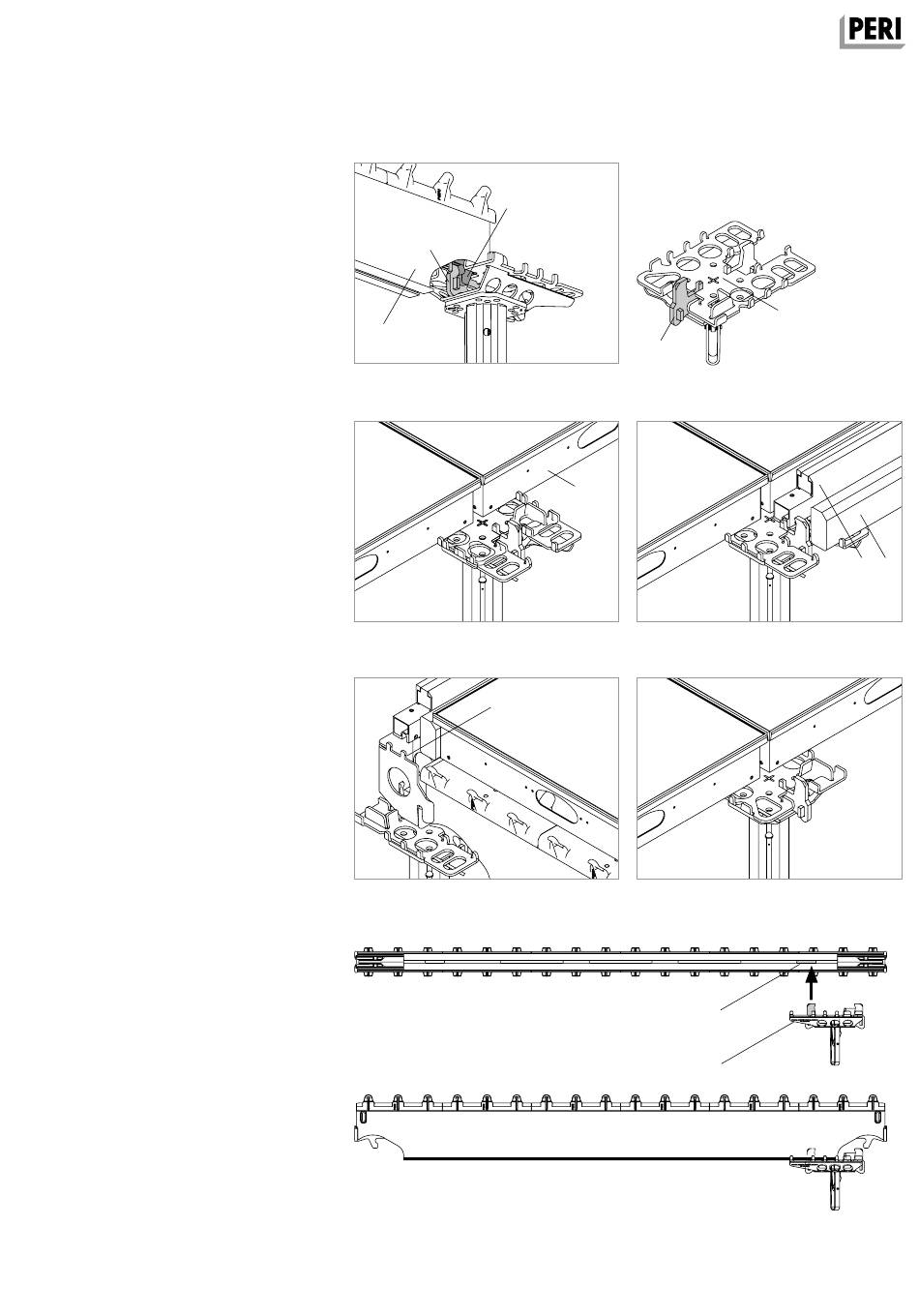 PERI